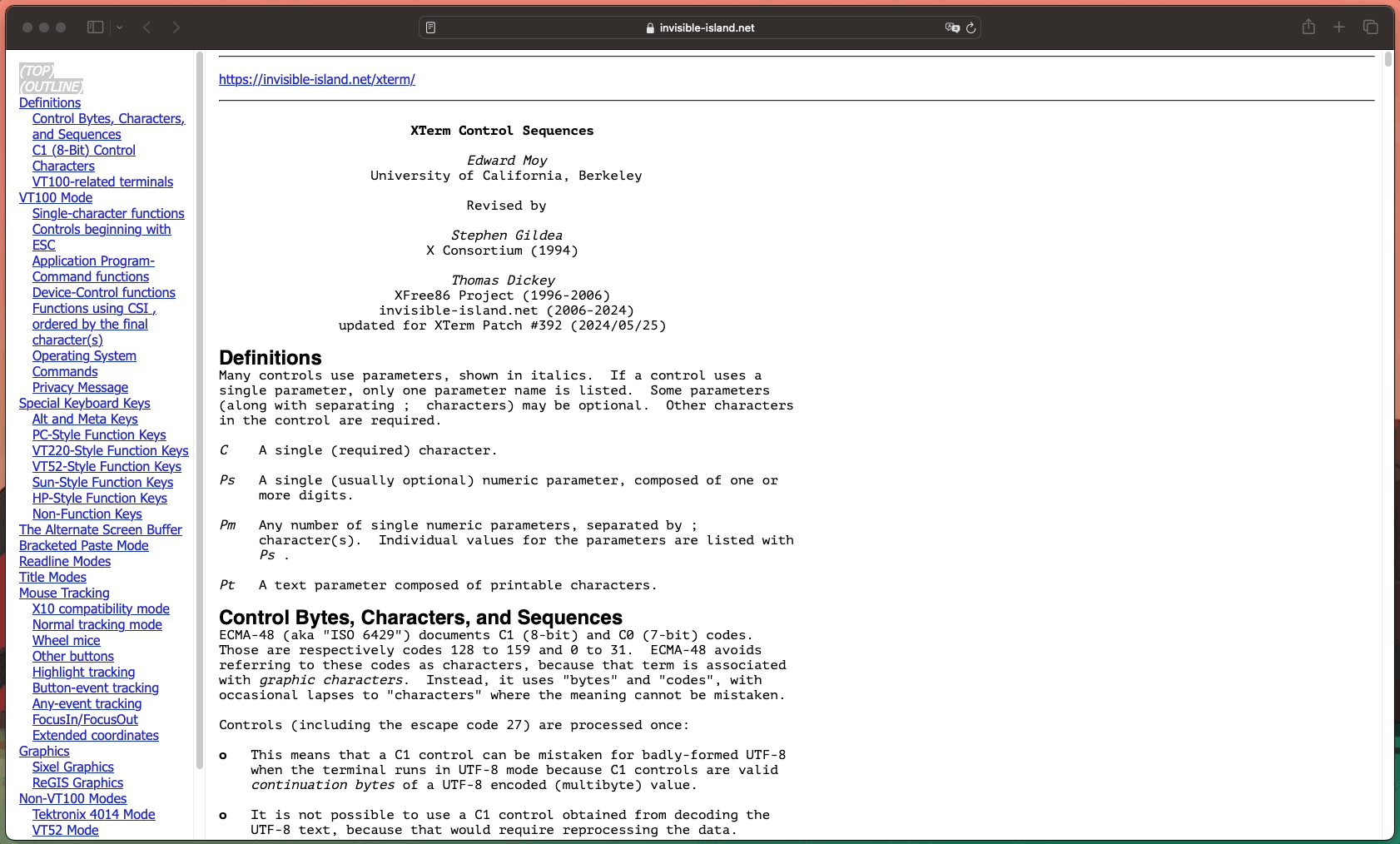 invisible-island.net

(TOP)
(OUTLINE)
Definitions
Control Bytes, Characters, and Sequences
C1 (8-Bit) Control Characters
VT100-related terminals
VT100 Mode
Single-character functions
Controls beginning with ESC
Application Program-Command functions
Device-Control functions
Functions using CSI , ordered by the final character(s)
Operating System Commands
Privacy Message
Special Keyboard Keys
Alt and Meta Keys
PC-Style Function Keys
VT220-Style Function Keys
VT52-Style Function Keys
Sun-Style Function Keys
HP-Style Function Keys
Non-Function Keys
The Alternate Screen Buffer
Bracketed Paste Mode
Readline Modes
Title Modes
Mouse Tracking
X10 compatibility mode
Normal tracking mode
Wheel mice
Other buttons
Highlight tracking
Button-event tracking
Any-event tracking
FocusIn/FocusOut
Extended coordinates
Graphics
Sixel Graphics
ReGIS Graphics
Non-VT100 Modes
Tektronix 4014 Mode
VT52 Mode

https://invisible-island.net/xterm/

XTerm Control Sequences

Edward Moy
University of California, Berkeley

Revised by

Stephen Gildea
X Consortium (1994)

Thomas Dickey
XFree86 Project (1996-2006)
invisible-island.net (2006-2024)
updated for XTerm Patch #392 (2024/05/25)

Definitions
Many controls use parameters, shown in italics. If a control uses a single parameter, only one parameter name is listed. Some parameters (along with separating ; characters) may be optional. Other characters in the control are required.

C A single (required) character.

Ps A single (usually optional) numeric parameter, composed of one or more digits.

Pm Any number of single numeric parameters, separated by ; character(s). Individual values for the parameters are listed with Ps .

Pt A text parameter composed of printable characters.

Control Bytes, Characters, and Sequences
ECMA-48 (aka "ISO 6429") documents C1 (8-bit) and C0 (7-bit) codes. Those are respectively codes 128 to 159 and 0 to 31. ECMA-48 avoids referring to these codes as characters, because that term is associated with graphic characters. Instead, it uses "bytes" and "codes", with occasional lapses to "characters" where the meaning cannot be mistaken.

Controls (including the escape code 27) are processed once:

o This means that a C1 control can be mistaken for badly-formed UTF-8 when the terminal runs in UTF-8 mode because C1 controls are valid continuation bytes of a UTF-8 encoded (multibyte) value.

o It is not possible to use a C1 control obtained from decoding the UTF-8 text, because that would require reprocessing the data.